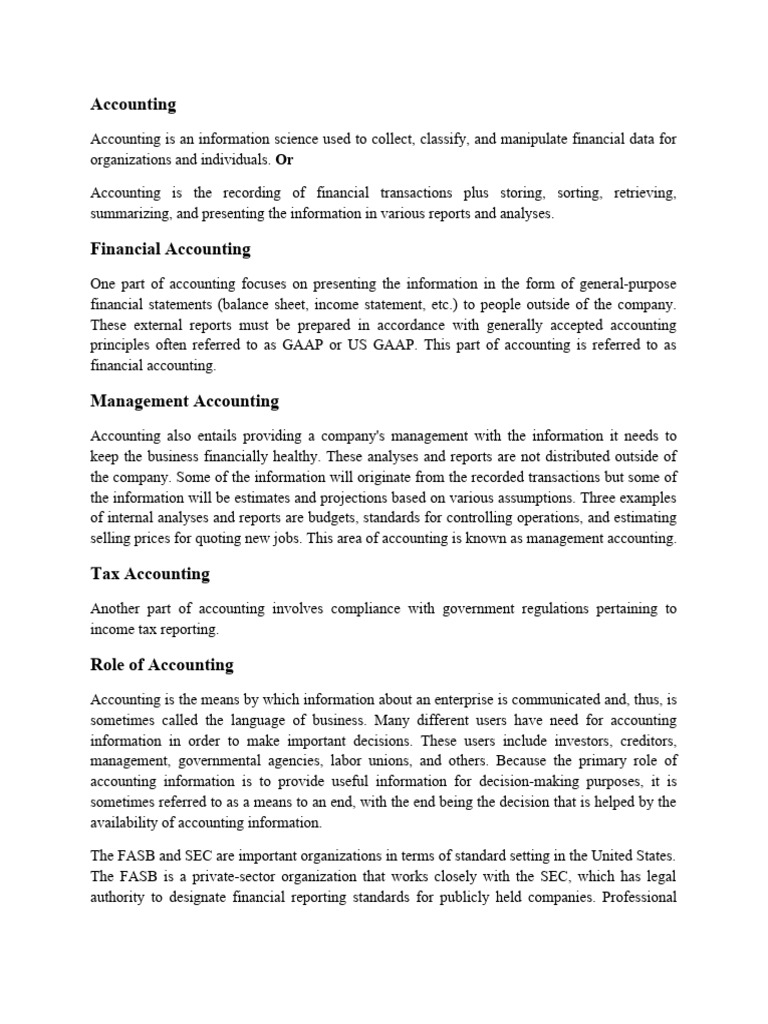 Accounting

Accounting is an information science used to collect, classify, and manipulate financial data for organizations and individuals. Or

Accounting is the recording of financial transactions plus storing, sorting, retrieving, summarizing, and presenting the information in various reports and analyses.

Financial Accounting

One part of accounting focuses on presenting the information in the form of general-purpose financial statements (balance sheet, income statement, etc.) to people outside of the company. These external reports must be prepared in accordance with generally accepted accounting principles often referred to as GAAP or US GAAP. This part of accounting is referred to as financial accounting.

Management Accounting

Accounting also entails providing a company's management with the information it needs to keep the business financially healthy. These analyses and reports are not distributed outside of the company. Some of the information will originate from the recorded transactions but some of the information will be estimates and projections based on various assumptions. Three examples of internal analyses and reports are budgets, standards for controlling operations, and estimating selling prices for quoting new jobs. This area of accounting is known as management accounting.

Tax Accounting

Another part of accounting involves compliance with government regulations pertaining to income tax reporting.

Role of Accounting

Accounting is the means by which information about an enterprise is communicated and, thus, is sometimes called the language of business. Many different users have need for accounting information in order to make important decisions. These users include investors, creditors, management, governmental agencies, labor unions, and others. Because the primary role of accounting information is to provide useful information for decision-making purposes, it is sometimes referred to as a means to an end, with the end being the decision that is helped by the availability of accounting information.

The FASB and SEC are important organizations in terms of standard setting in the United States. The FASB is a private-sector organization that works closely with the SEC, which has legal authority to designate financial reporting standards for publicly held companies. Professional